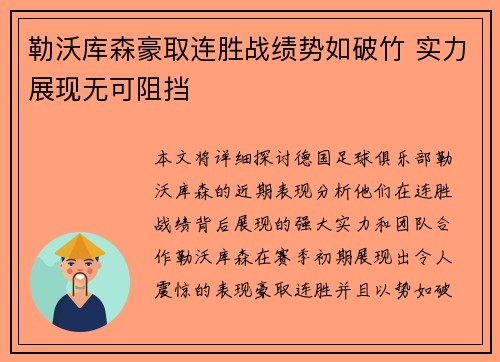 勒沃库森豪取连胜战绩势如破竹 实力展现无可阻挡

本文将详细探讨德国足球俱乐部勒沃库森的近期表现分析他们在连胜战绩背后展现的强大实力和团队合作勒沃库森在赛季初期展现出令人震惊的表现豪取连胜并且以势如破